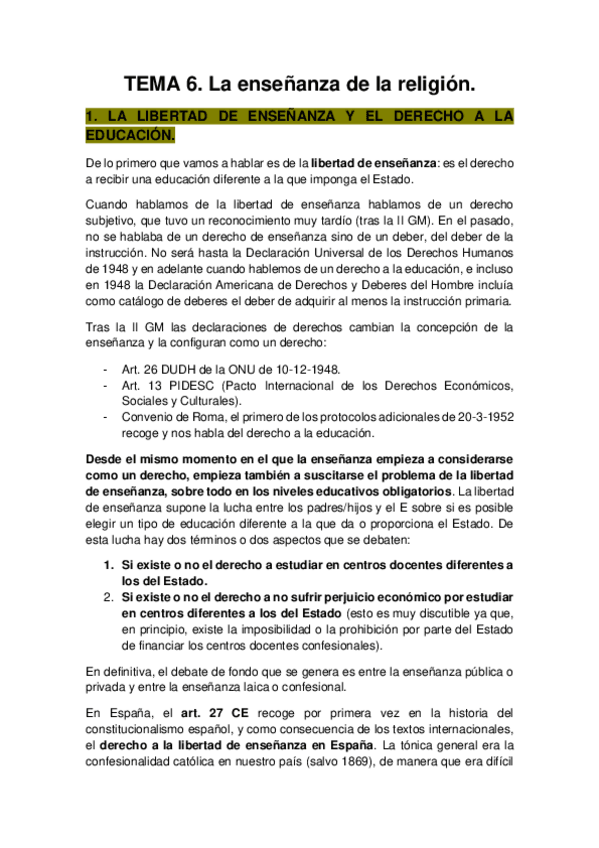 TEMA 6. La enseñanza de la religión.

1. LA LIBERTAD DE ENSEÑANZA Y EL DERECHO A LA EDUCACIÓN.

De lo primero que vamos a hablar es de la libertad de enseñanza: es el derecho a recibir una educación diferente a la que imponga el Estado.

Cuando hablamos de la libertad de enseñanza hablamos de un derecho subjetivo, que tuvo un reconocimiento muy tardío (tras la II GM). En el pasado, no se hablaba de un derecho de enseñanza sino de un deber, del deber de la instrucción. No será hasta la Declaración Universal de los Derechos Humanos de 1948 y en adelante cuando hablemos de un derecho a la educación, e incluso en 1948 la Declaración Americana de Derechos y Deberes del Hombre incluía como catálogo de deberes el deber de adquirir al menos la instrucción primaria.

Tras la II GM las declaraciones de derechos cambian la concepción de la enseñanza y la configuran como un derecho:

- Art. 26 DUDH de la ONU de 10-12-1948.
- Art. 13 PIDESC (Pacto Internacional de los Derechos Económicos, Sociales y Culturales).
- Convenio de Roma, el primero de los protocolos adicionales de 20-3-1952 recoge y nos habla del derecho a la educación.

Desde el mismo momento en el que la enseñanza empieza a considerarse como un derecho, empieza también a suscitarse el problema de la libertad de enseñanza, sobre todo en los niveles educativos obligatorios. La libertad de enseñanza supone la lucha entre los padres/hijos y el E sobre si es posible elegir un tipo de educación diferente a la que da o proporciona el Estado. De esta lucha hay dos términos o dos aspectos que se debaten:

1. Si existe o no el derecho a estudiar en centros docentes diferentes a los del Estado.
2. Si existe o no el derecho a no sufrir perjuicio económico por estudiar en centros diferentes a los del Estado (esto es muy discutible ya que, en principio, existe la imposibilidad o la prohibición por parte del Estado de financiar los centros docentes confesionales).

En definitiva, el debate de fondo que se genera es entre la enseñanza pública o privada y entre la enseñanza laica o confesional.

En España, el art. 27 CE recoge por primera vez en la historia del constitucionalismo español, y como consecuencia de los textos internacionales, el derecho a la libertad de enseñanza en España. La tónica general era la confesionalidad católica en nuestro país (salvo 1869), de manera que era difícil